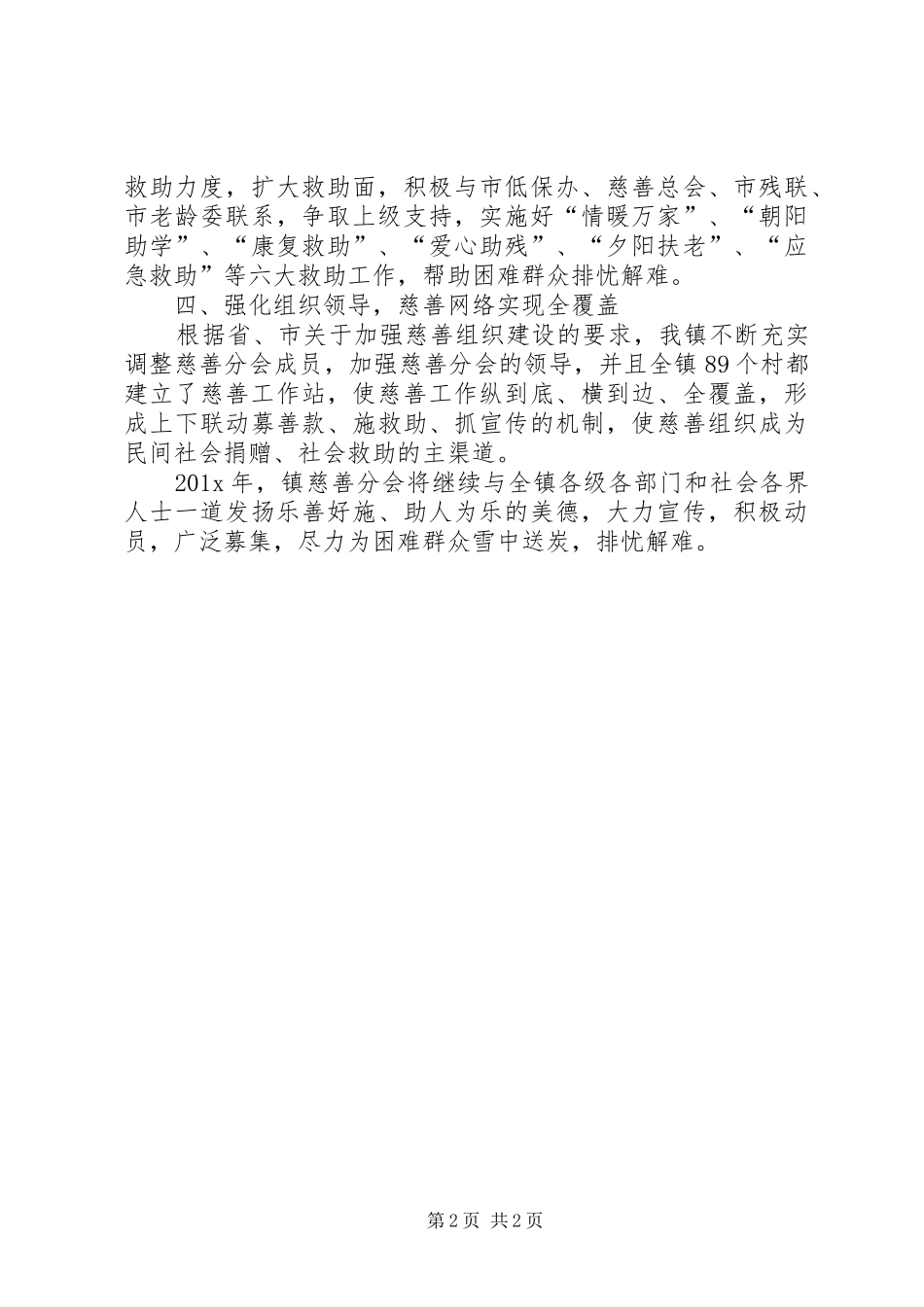 救助力度，扩大救助面，积极与市低保办、慈善总会、市残联、市老龄委联系，争取上级支持，实施好“情暖万家”、“朝阳助学”、“康复救助”、“爱心助残”、“夕阳扶老”、“应急救助”等六大救助工作，帮助困难群众排忧解难。

四、强化组织领导，慈善网络实现全覆盖

根据省、市关于加强慈善组织建设的要求，我镇不断充实调整慈善分会成员，加强慈善分会的领导，并且全镇89个村都建立了慈善工作站，使慈善工作纵到底、横到边、全覆盖，形成上下联动募善款、施救助、抓宣传的机制，使慈善组织成为民间社会捐赠、社会救助的主渠道。

201x年，镇慈善分会将继续与全镇各级各部门和社会各界人士一道发扬乐善好施、助人为乐的美德，大力宣传，积极动员，广泛募集，尽力为困难群众雪中送炭，排忧解难。

第2页 共2页